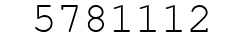 5781112